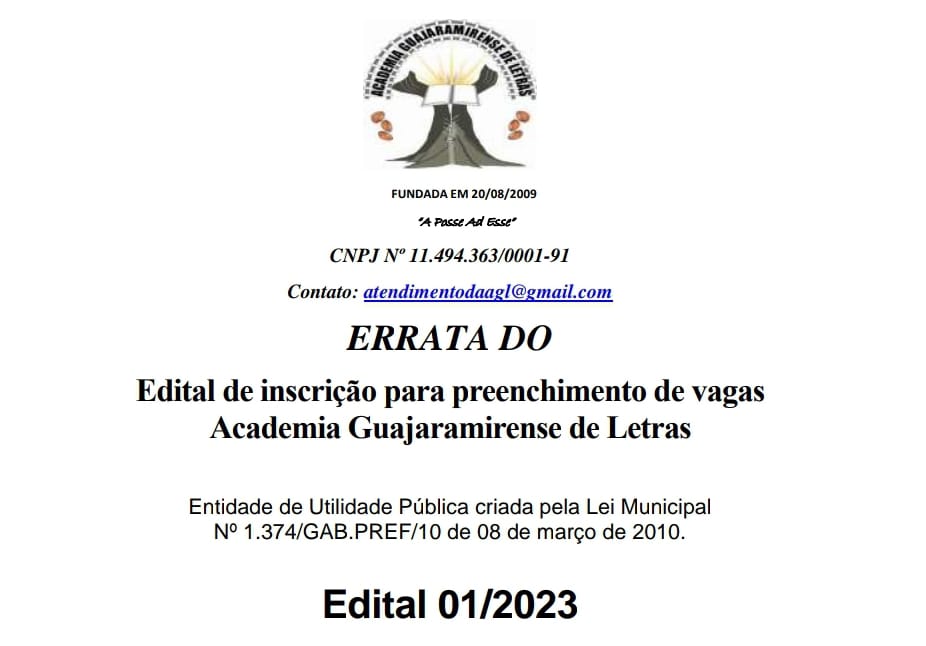 ACADEMIA GUAJARAMIRENSE DE LETRAS

FUNDADA EM 20/08/2009

"A Posse Ad Esse"

CNPJ Nº 11.494.363/0001-91

Contato: atendimentodaagl@gmail.com

ERRATA DO

Edital de inscrição para preenchimento de vagas Academia Guajaramirense de Letras

Entidade de Utilidade Pública criada pela Lei Municipal Nº 1.374/GAB.PREF/10 de 08 de março de 2010.

Edital 01/2023